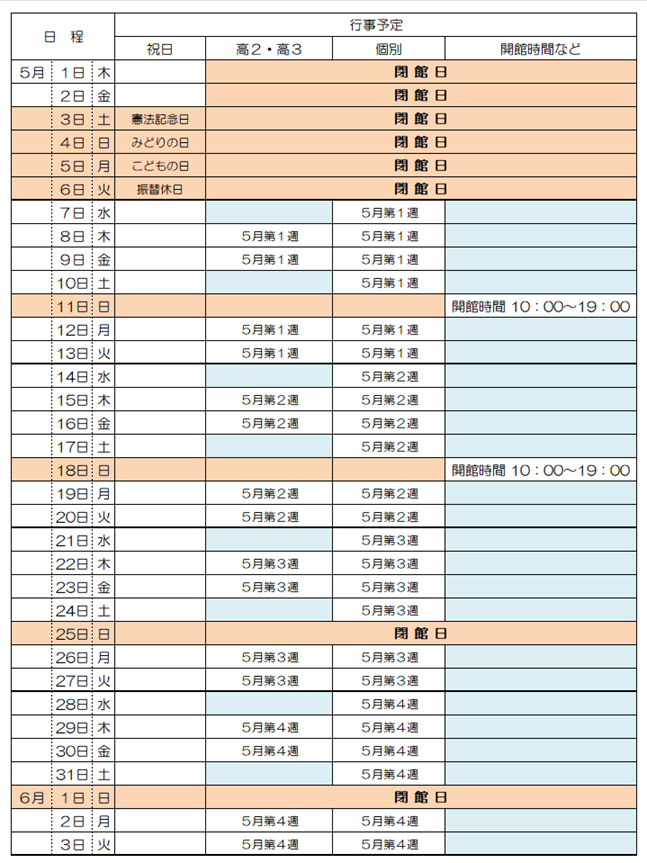 | 日　程 | | | 行事予定 | | | |
|---|---|---|---|---|---|---|
| | | | 祝日 | 高２・高３ | 個別 | 開館時間など |
| 5月 | 1日 | 木 | | 閉　館　日 | | |
| | 2日 | 金 | | 閉　館　日 | | |
| | 3日 | 土 | 憲法記念日 | 閉　館　日 | | |
| | 4日 | 日 | みどりの日 | 閉　館　日 | | |
| | 5日 | 月 | こどもの日 | 閉　館　日 | | |
| | 6日 | 火 | 振替休日 | 閉　館　日 | | |
| | 7日 | 水 | | | 5月第１週 | |
| | 8日 | 木 | | 5月第１週 | 5月第１週 | |
| | 9日 | 金 | | 5月第１週 | 5月第１週 | |
| | 10日 | 土 | | | 5月第１週 | |
| | 11日 | 日 | | | | 開館時間 10：00～19：00 |
| | 12日 | 月 | | 5月第１週 | 5月第１週 | |
| | 13日 | 火 | | 5月第１週 | 5月第１週 | |
| | 14日 | 水 | | | 5月第２週 | |
| | 15日 | 木 | | 5月第２週 | 5月第２週 | |
| | 16日 | 金 | | 5月第２週 | 5月第２週 | |
| | 17日 | 土 | | | 5月第２週 | |
| | 18日 | 日 | | | | 開館時間 10：00～19：00 |
| | 19日 | 月 | | 5月第２週 | 5月第２週 | |
| | 20日 | 火 | | 5月第２週 | 5月第２週 | |
| | 21日 | 水 | | | 5月第３週 | |
| | 22日 | 木 | | 5月第３週 | 5月第３週 | |
| | 23日 | 金 | | 5月第３週 | 5月第３週 | |
| | 24日 | 土 | | | 5月第３週 | |
| | 25日 | 日 | | 閉　館　日 | | |
| | 26日 | 月 | | 5月第３週 | 5月第３週 | |
| | 27日 | 火 | | 5月第３週 | 5月第３週 | |
| | 28日 | 水 | | | 5月第４週 | |
| | 29日 | 木 | | 5月第４週 | 5月第４週 | |
| | 30日 | 金 | | 5月第４週 | 5月第４週 | |
| | 31日 | 土 | | | 5月第４週 | |
| 6月 | 1日 | 日 | | 閉　館　日 | | |
| | 2日 | 月 | | 5月第４週 | 5月第４週 | |
| | 3日 | 火 | | 5月第４週 | 5月第４週 | |